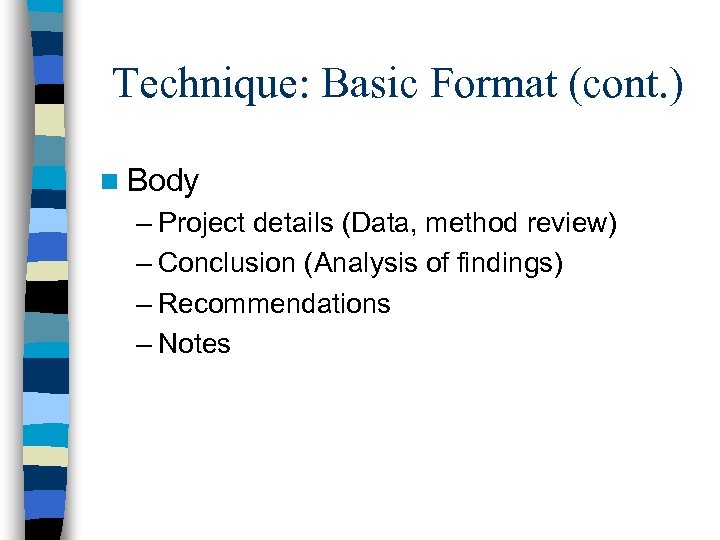 Technique: Basic Format (cont.)

• Body
- Project details (Data, method review)
- Conclusion (Analysis of findings)
- Recommendations
- Notes